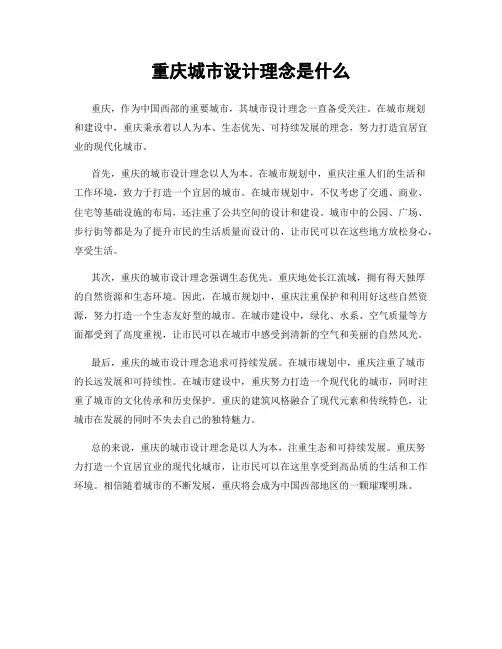 重庆城市设计理念是什么

重庆，作为中国西部的重要城市，其城市设计理念一直备受关注。在城市规划和建设中，重庆秉承着以人为本、生态优先、可持续发展的理念，努力打造宜居宜业的现代化城市。

首先，重庆的城市设计理念以人为本。在城市规划中，重庆注重人们的生活和工作环境，致力于打造一个宜居的城市。在城市规划中，不仅考虑了交通、商业、住宅等基础设施的布局，还注重了公共空间的设计和建设。城市中的公园、广场、步行街等都是为了提升市民的生活质量而设计的，让市民可以在这些地方放松身心，享受生活。

其次，重庆的城市设计理念强调生态优先。重庆地处长江流域，拥有得天独厚的自然资源和生态环境。因此，在城市规划中，重庆注重保护和利用好这些自然资源，努力打造一个生态友好型的城市。在城市建设中，绿化、水系、空气质量等方面都受到了高度重视，让市民可以在城市中感受到清新的空气和美丽的自然风光。

最后，重庆的城市设计理念追求可持续发展。在城市规划中，重庆注重了城市的长远发展和可持续性。在城市建设中，重庆努力打造一个现代化的城市，同时注重了城市的文化传承和历史保护。重庆的建筑风格融合了现代元素和传统特色，让城市在发展的同时不失去自己的独特魅力。

总的来说，重庆的城市设计理念是以人为本，注重生态和可持续发展。重庆努力打造一个宜居宜业的现代化城市，让市民可以在这里享受到高品质的生活和工作环境。相信随着城市的不断发展，重庆将会成为中国西部地区的一颗璀璨明珠。